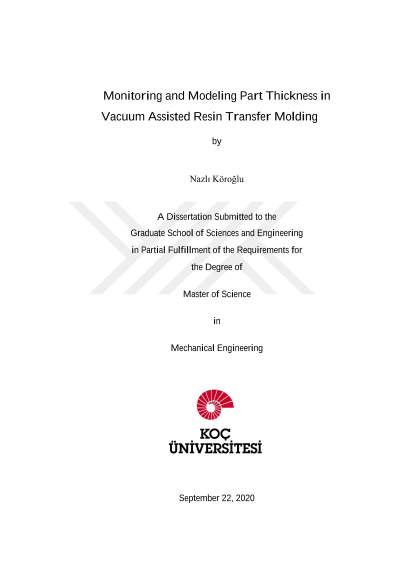 Monitoring and Modeling Part Thickness in Vacuum Assisted Resin Transfer Molding

by

Nazlı Köroğlu

A Dissertation Submitted to the Graduate School of Sciences and Engineering in Partial Fulfillment of the Requirements for the Degree of

Master of Science

in

Mechanical Engineering

KOÇ
ÜNİVERSİTESİ

September 22, 2020